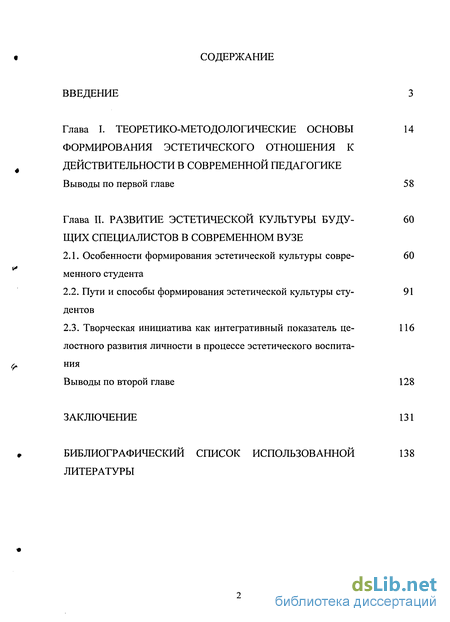 СОДЕРЖАНИЕ

ВВЕДЕНИЕ 3

Глава I. ТЕОРЕТИКО-МЕТОДОЛОГИЧЕСКИЕ ОСНОВЫ ФОРМИРОВАНИЯ ЭСТЕТИЧЕСКОГО ОТНОШЕНИЯ К ДЕЙСТВИТЕЛЬНОСТИ В СОВРЕМЕННОЙ ПЕДАГОГИКЕ 14

Выводы по первой главе 58

Глава II. РАЗВИТИЕ ЭСТЕТИЧЕСКОЙ КУЛЬТУРЫ БУДУЩИХ СПЕЦИАЛИСТОВ В СОВРЕМЕННОМ ВУЗЕ 60

2.1. Особенности формирования эстетической культуры современного студента 60

2.2. Пути и способы формирования эстетической культуры студентов 91

2.3. Творческая инициатива как интегративный показатель целостного развития личности в процессе эстетического воспитания 116

Выводы по второй главе 128

ЗАКЛЮЧЕНИЕ 131

БИБЛИОГРАФИЧЕСКИЙ СПИСОК ИСПОЛЬЗОВАННОЙ ЛИТЕРАТУРЫ 138

2

dsLib.net
библиотека диссертаций